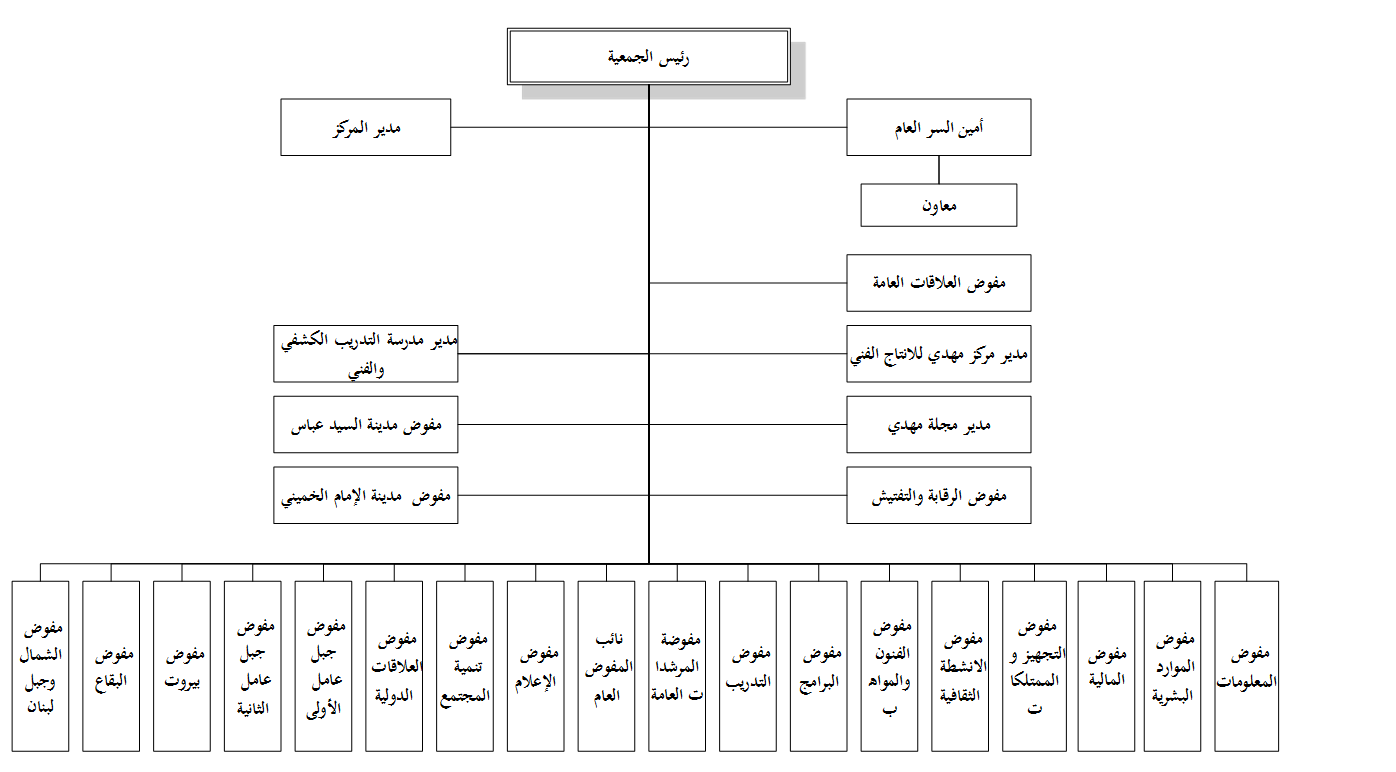 رئيس الجمعية

أمين السر العام

مدير المركز

معاون

مفوض العلاقات العامة

مدير مركز مهدي للانتاج الفني

مدير مدرسة التدريب الكشفي والفني

مدير مجلة مهدي

مفوض مدينة السيد عباس

مفوض الرقابة والتفتيش

مفوض مدينة الإمام الخميني

مفوض المعلومات

مفوض الموارد البشرية

مفوض المالية

مفوض التجهيز و الممتلكات

مفوض الانشطة الثقافية

مفوض الفنون والمواهب

مفوض البرامج

مفوض التدريب

مفوضة المرشدات العامة

نائب المفوض العام

مفوض الإعلام

مفوض تنمية المجتمع

مفوض العلاقات الدولية

مفوض جبل عامل الأولى

مفوض جبل عامل الثانية

مفوض بيروت

مفوض البقاع

مفوض الشمال وجبل لبنان